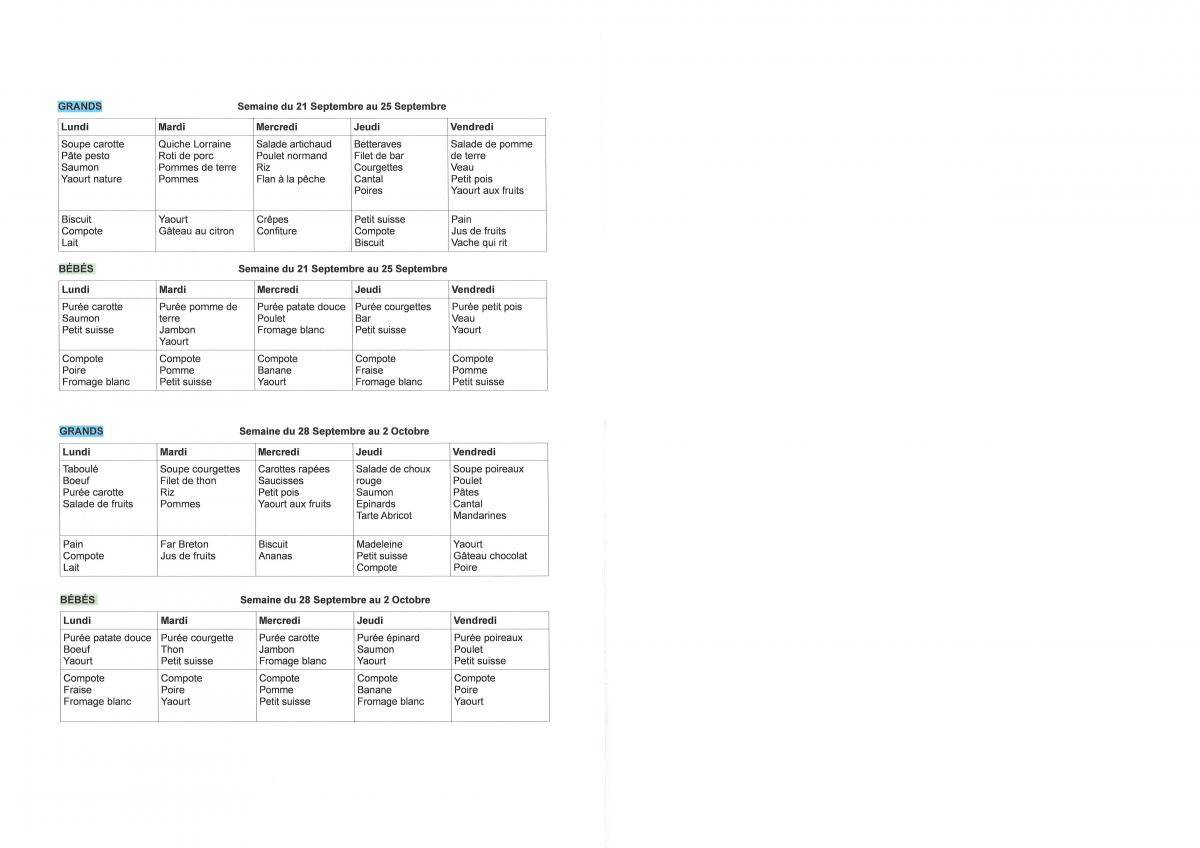 GRANDS

Semaine du 21 Septembre au 25 Septembre

| Lundi | Mardi | Mercredi | Jeudi | Vendredi |
|---|---|---|---|---|
| Soupe carotte Pâte pesto Saumon Yaourt nature | Quiche Lorraine Roti de porc Pommes de terre Pommes | Salade artichaud Poulet normand Riz Flan à la pêche | Betteraves Filet de bar Courgettes Cantal Poires | Salade de pomme de terre Veau Petit pois Yaourt aux fruits |
| Biscuit Compote Lait | Yaourt Gâteau au citron | Crêpes Confiture | Petit suisse Compote Biscuit | Pain Jus de fruits Vache qui rit |

BÉBÉS

Semaine du 21 Septembre au 25 Septembre

| Lundi | Mardi | Mercredi | Jeudi | Vendredi |
|---|---|---|---|---|
| Purée carotte Saumon Petit suisse | Purée pomme de terre Jambon Yaourt | Purée patate douce Poulet Fromage blanc | Purée courgettes Bar Petit suisse | Purée petit pois Veau Yaourt |
| Compote Poire Fromage blanc | Compote Pomme Petit suisse | Compote Banane Yaourt | Compote Fraise Fromage blanc | Compote Pomme Petit suisse |

GRANDS

Semaine du 28 Septembre au 2 Octobre

| Lundi | Mardi | Mercredi | Jeudi | Vendredi |
|---|---|---|---|---|
| Taboulé Boeuf Purée carotte Salade de fruits | Soupe courgettes Filet de thon Riz Pommes | Carottes rapées Saucisses Petit pois Yaourt aux fruits | Salade de choux rouge Saumon Epinards Tarte Abricot | Soupe poireaux Poulet Pâtes Cantal Mandarines |
| Pain Compote Lait | Far Breton Jus de fruits | Biscuit Ananas | Madeleine Petit suisse Compote | Yaourt Gâteau chocolat Poire |

BÉBÉS

Semaine du 28 Septembre au 2 Octobre

| Lundi | Mardi | Mercredi | Jeudi | Vendredi |
|---|---|---|---|---|
| Purée patate douce Boeuf Yaourt | Purée courgette Thon Petit suisse | Purée carotte Jambon Fromage blanc | Purée épinard Saumon Yaourt | Purée poireaux Poulet Petit suisse |
| Compote Fraise Fromage blanc | Compote Poire Yaourt | Compote Pomme Petit suisse | Compote Banane Fromage blanc | Compote Poire Yaourt |